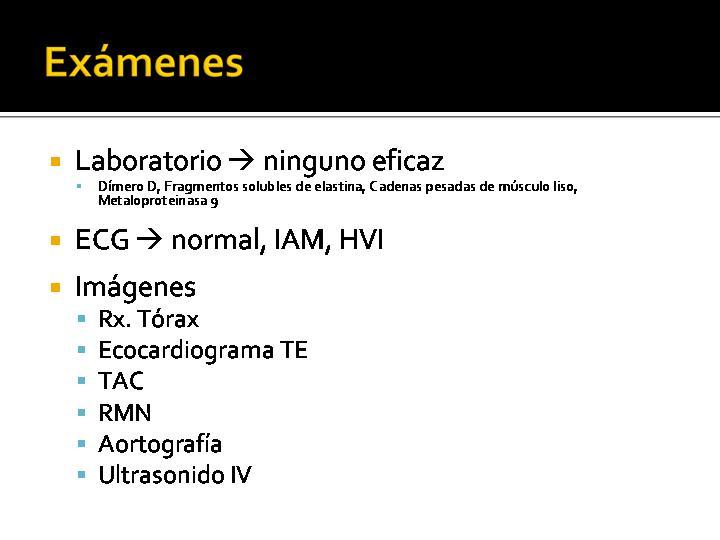 Exámenes

• Laboratorio → ninguno eficaz
• Dímero D, Fragmentos solubles de elastina, Cadenas pesadas de músculo liso, Metaloproteinasa 9

• ECG → normal, IAM, HVI

• Imágenes
• Rx. Tórax
• Ecocardiograma TE
• TAC
• RMN
• Aortografía
• Ultrasonido IV